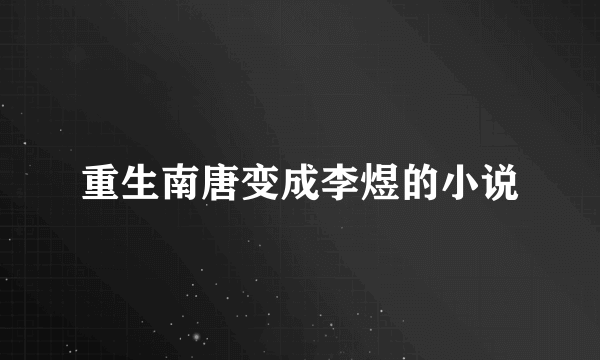 重生南唐变成李煜的小说